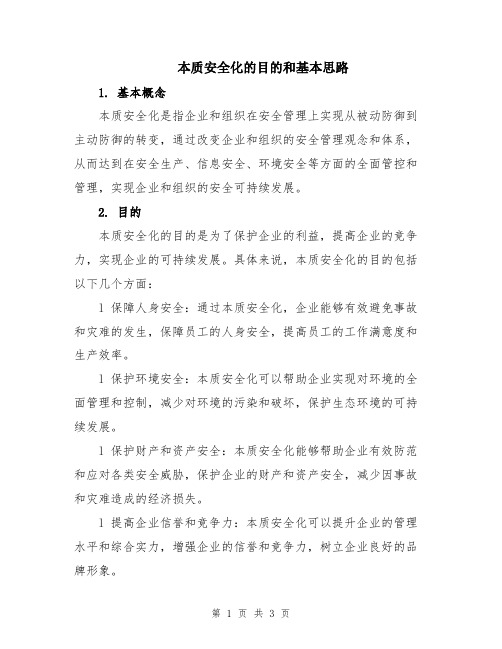 本质安全化的目的和基本思路

1. 基本概念

本质安全化是指企业和组织在安全管理上实现从被动防御到主动防御的转变，通过改变企业和组织的安全管理观念和体系，从而达到在安全生产、信息安全、环境安全等方面的全面管控和管理，实现企业和组织的安全可持续发展。

2. 目的

本质安全化的目的是为了保护企业的利益，提高企业的竞争力，实现企业的可持续发展。具体来说，本质安全化的目的包括以下几个方面：

l 保障人身安全：通过本质安全化，企业能够有效避免事故和灾难的发生，保障员工的人身安全，提高员工的工作满意度和生产效率。

l 保护环境安全：本质安全化可以帮助企业实现对环境的全面管理和控制，减少对环境的污染和破坏，保护生态环境的可持续发展。

l 保护财产和资产安全：本质安全化能够帮助企业有效防范和应对各类安全威胁，保护企业的财产和资产安全，减少因事故和灾难造成的经济损失。

l 提高企业信誉和竞争力：本质安全化可以提升企业的管理水平和综合实力，增强企业的信誉和竞争力，树立企业良好的品牌形象。

第 1 页 共 3 页